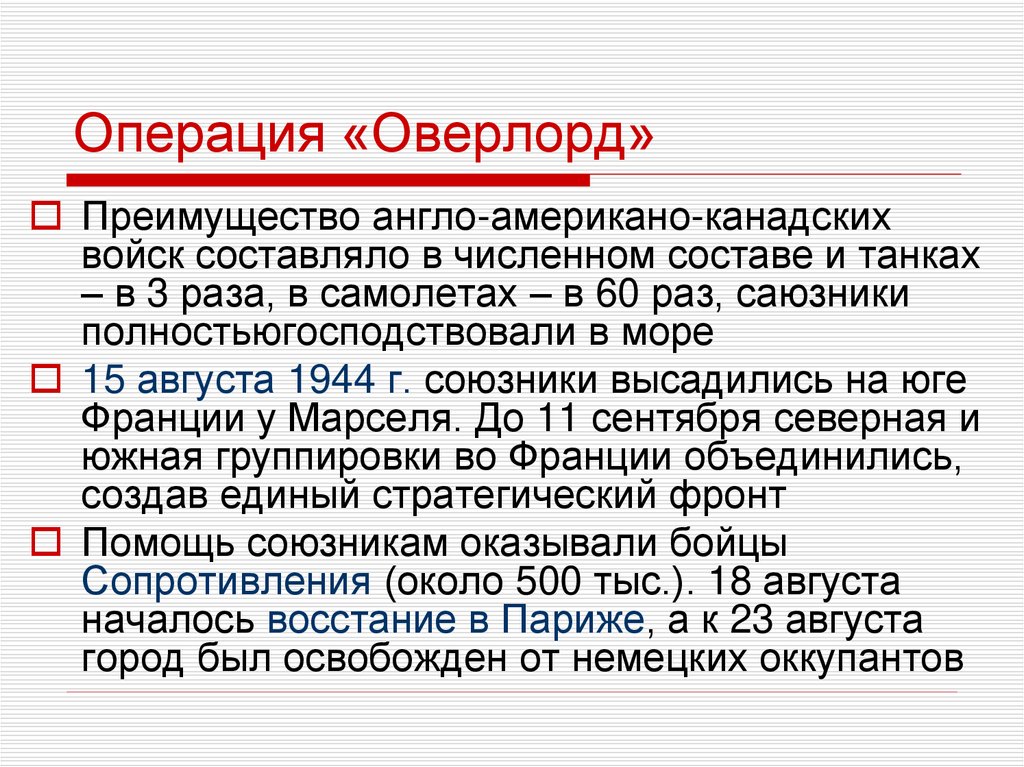 Операция «Оверлорд»

Преимущество англо-американо-канадских войск составляло в численном составе и танках – в 3 раза, в самолетах – в 60 раз, саюзники полностьюгосподствовали в море

15 августа 1944 г. союзники высадились на юге Франции у Марселя. До 11 сентября северная и южная группировки во Франции объединились, создав единый стратегический фронт

Помощь союзникам оказывали бойцы Сопротивления (около 500 тыс.). 18 августа началось восстание в Париже, а к 23 августа город был освобожден от немецких оккупантов